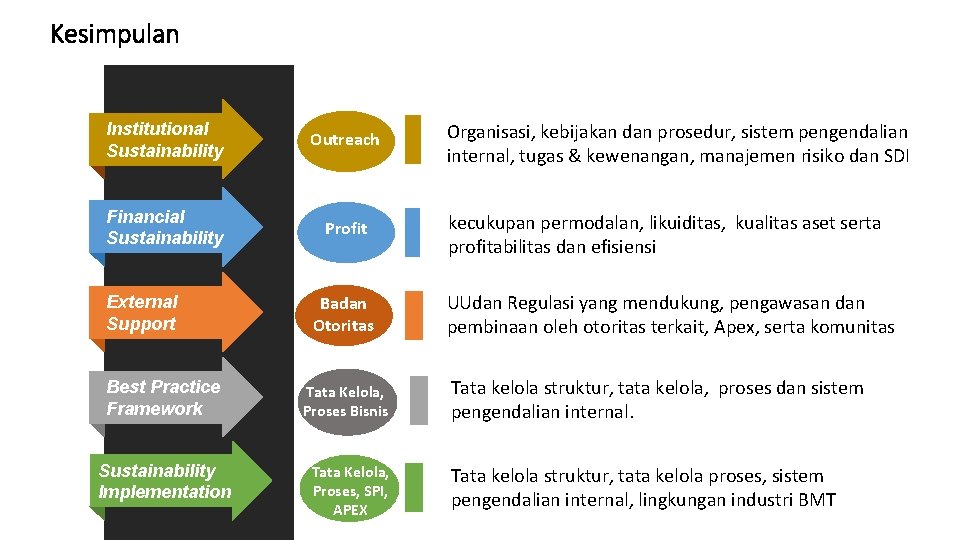 Kesimpulan

Institutional Sustainability

Outreach

Organisasi, kebijakan dan prosedur, sistem pengendalian internal, tugas & kewenangan, manajemen risiko dan SDI

Financial Sustainability

Profit

kecukupan permodalan, likuiditas, kualitas aset serta profitabilitas dan efisiensi

External Support

Badan Otoritas

UUdan Regulasi yang mendukung, pengawasan dan pembinaan oleh otoritas terkait, Apex, serta komunitas

Best Practice Framework

Tata Kelola, Proses Bisnis

Tata kelola struktur, tata kelola, proses dan sistem pengendalian internal.

Sustainability Implementation

Tata Kelola, Proses, SPI, APEX

Tata kelola struktur, tata kelola proses, sistem pengendalian internal, lingkungan industri BMT